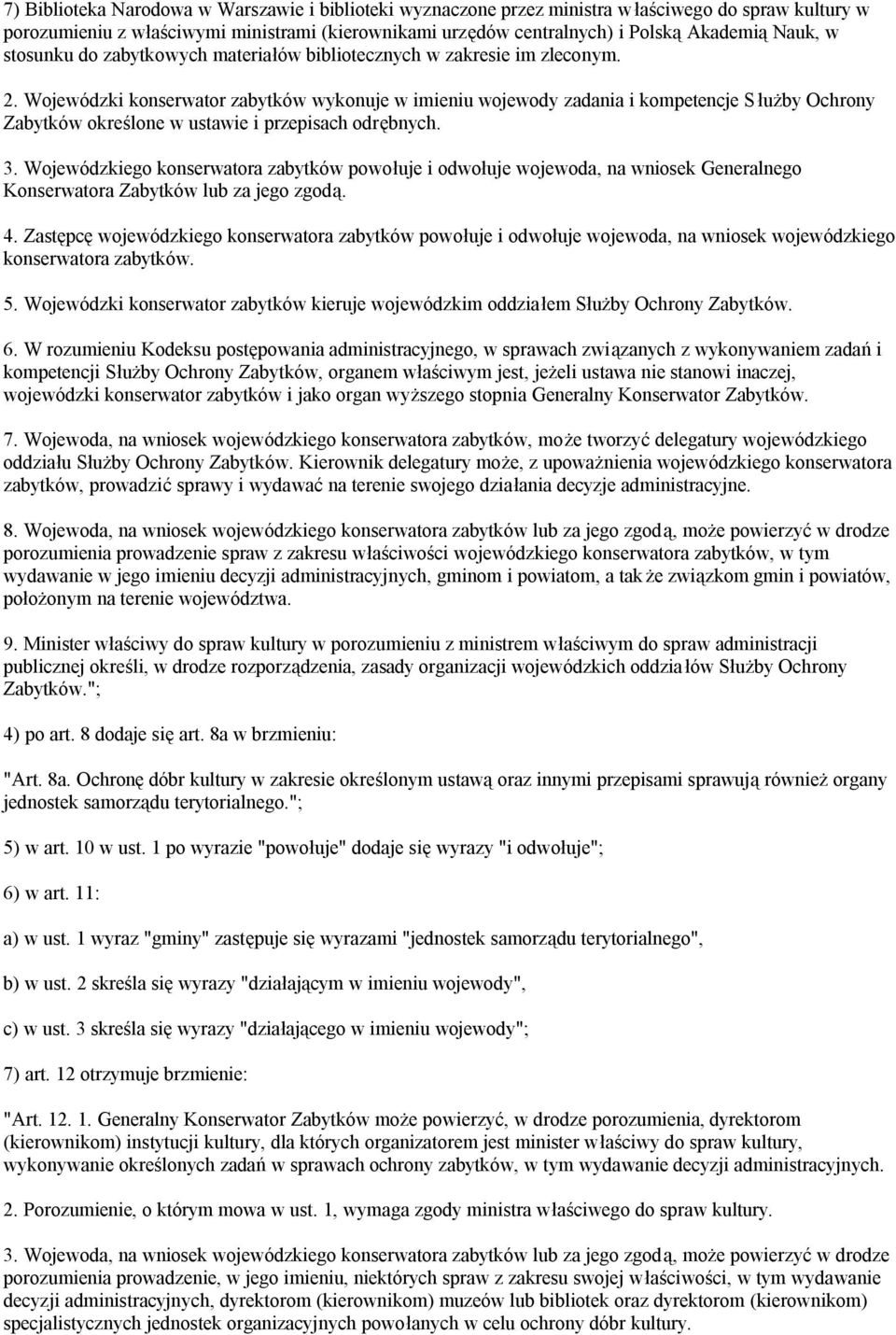 7) Biblioteka Narodowa w Warszawie i biblioteki wyznaczone przez ministra właściwego do spraw kultury w porozumieniu z właściwymi ministrami (kierownikami urzędów centralnych) i Polską Akademią Nauk, w stosunku do zabytkowych materiałów bibliotecznych w zakresie im zleconym.

2. Wojewódzki konserwator zabytków wykonuje w imieniu wojewody zadania i kompetencje Służby Ochrony Zabytków określone w ustawie i przepisach odrębnych.

3. Wojewódzkiego konserwatora zabytków powołuje i odwołuje wojewoda, na wniosek Generalnego Konserwatora Zabytków lub za jego zgodą.

4. Zastępcę wojewódzkiego konserwatora zabytków powołuje i odwołuje wojewoda, na wniosek wojewódzkiego konserwatora zabytków.

5. Wojewódzki konserwator zabytków kieruje wojewódzkim oddziałem Służby Ochrony Zabytków.

6. W rozumieniu Kodeksu postępowania administracyjnego, w sprawach związanych z wykonywaniem zadań i kompetencji Służby Ochrony Zabytków, organem właściwym jest, jeżeli ustawa nie stanowi inaczej, wojewódzki konserwator zabytków i jako organ wyższego stopnia Generalny Konserwator Zabytków.

7. Wojewoda, na wniosek wojewódzkiego konserwatora zabytków, może tworzyć delegatury wojewódzkiego oddziału Służby Ochrony Zabytków. Kierownik delegatury może, z upoważnienia wojewódzkiego konserwatora zabytków, prowadzić sprawy i wydawać na terenie swojego działania decyzje administracyjne.

8. Wojewoda, na wniosek wojewódzkiego konserwatora zabytków lub za jego zgodą, może powierzyć w drodze porozumienia prowadzenie spraw z zakresu właściwości wojewódzkiego konserwatora zabytków, w tym wydawanie w jego imieniu decyzji administracyjnych, gminom i powiatom, a także związkom gmin i powiatów, położonym na terenie województwa.

9. Minister właściwy do spraw kultury w porozumieniu z ministrem właściwym do spraw administracji publicznej określi, w drodze rozporządzenia, zasady organizacji wojewódzkich oddziałów Służby Ochrony Zabytków.";

4) po art. 8 dodaje się art. 8a w brzmieniu:

"Art. 8a. Ochronę dóbr kultury w zakresie określonym ustawą oraz innymi przepisami sprawują również organy jednostek samorządu terytorialnego.";

5) w art. 10 w ust. 1 po wyrazie "powołuje" dodaje się wyrazy "i odwołuje";

6) w art. 11:

a) w ust. 1 wyraz "gminy" zastępuje się wyrazami "jednostek samorządu terytorialnego",

b) w ust. 2 skreśla się wyrazy "działającym w imieniu wojewody",

c) w ust. 3 skreśla się wyrazy "działającego w imieniu wojewody";

7) art. 12 otrzymuje brzmienie:

"Art. 12. 1. Generalny Konserwator Zabytków może powierzyć, w drodze porozumienia, dyrektorom (kierownikom) instytucji kultury, dla których organizatorem jest minister właściwy do spraw kultury, wykonywanie określonych zadań w sprawach ochrony zabytków, w tym wydawanie decyzji administracyjnych.

2. Porozumienie, o którym mowa w ust. 1, wymaga zgody ministra właściwego do spraw kultury.

3. Wojewoda, na wniosek wojewódzkiego konserwatora zabytków lub za jego zgodą, może powierzyć w drodze porozumienia prowadzenie, w jego imieniu, niektórych spraw z zakresu swojej właściwości, w tym wydawanie decyzji administracyjnych, dyrektorom (kierownikom) muzeów lub bibliotek oraz dyrektorom (kierownikom) specjalistycznych jednostek organizacyjnych powołanych w celu ochrony dóbr kultury.